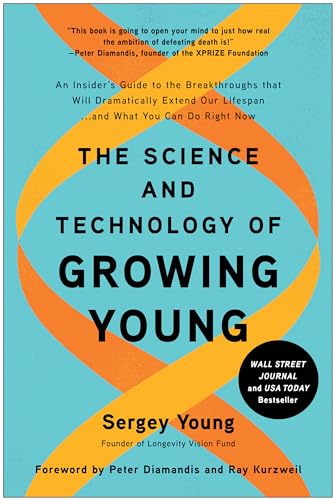 "This book is going to open your mind to just how real the ambition of defeating death is!"
—Peter Diamandis, founder of the XPRIZE Foundation

An Insider's Guide to the Breakthroughs that Will Dramatically Extend Our Lifespan ...and What You Can Do Right Now

THE SCIENCE AND TECHNOLOGY OF GROWING YOUNG

WALL STREET JOURNAL and USA TODAY Bestseller

Sergey Young
Founder of Longevity Vision Fund

Foreword by Peter Diamandis and Ray Kurzweil